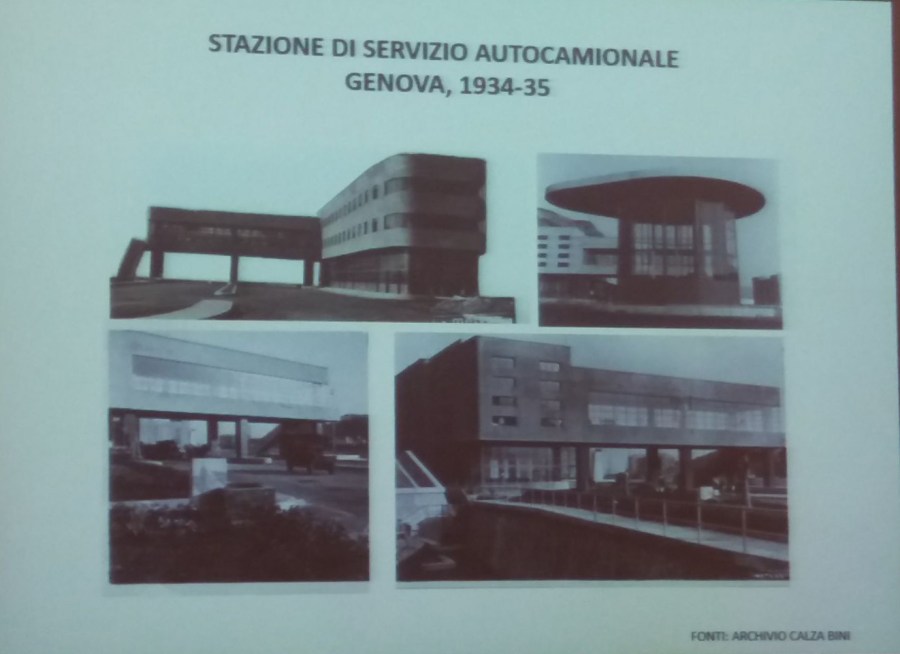 STAZIONE DI SERVIZIO AUTOCAMIONALE
GENOVA, 1934-35

FONTI: ARCHIVIO CALZA BINI